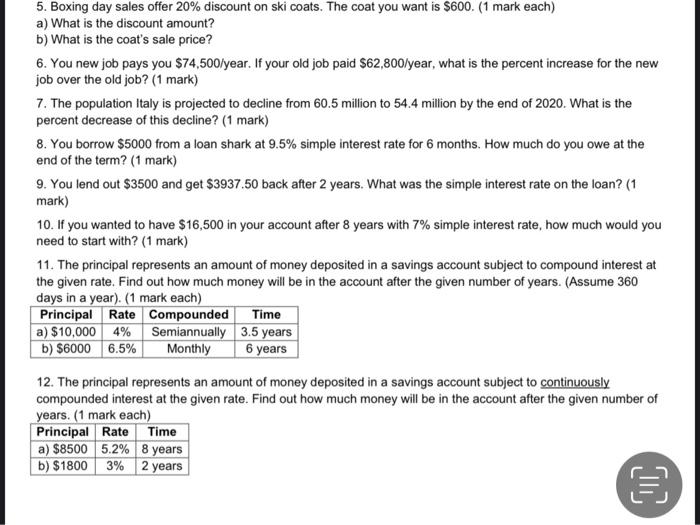 5. Boxing day sales offer 20% discount on ski coats. The coat you want is \$600. (1 mark each)
a) What is the discount amount?
b) What is the coat's sale price?

6. You new job pays you \$74,500/year. If your old job paid \$62,800/year, what is the percent increase for the new job over the old job? (1 mark)

7. The population Italy is projected to decline from 60.5 million to 54.4 million by the end of 2020. What is the percent decrease of this decline? (1 mark)

8. You borrow \$5000 from a loan shark at 9.5% simple interest rate for 6 months. How much do you owe at the end of the term? (1 mark)

9. You lend out \$3500 and get \$3937.50 back after 2 years. What was the simple interest rate on the loan? (1 mark)

10. If you wanted to have \$16,500 in your account after 8 years with 7% simple interest rate, how much would you need to start with? (1 mark)

11. The principal represents an amount of money deposited in a savings account subject to compound interest at the given rate. Find out how much money will be in the account after the given number of years. (Assume 360 days in a year). (1 mark each)

| Principal | Rate | Compounded | Time |
|---|---|---|---|
| a) \$10,000 | 4% | Semiannually | 3.5 years |
| b) \$6000 | 6.5% | Monthly | 6 years |

12. The principal represents an amount of money deposited in a savings account subject to continuously compounded interest at the given rate. Find out how much money will be in the account after the given number of years. (1 mark each)

| Principal | Rate | Time |
|---|---|---|
| a) \$8500 | 5.2% | 8 years |
| b) \$1800 | 3% | 2 years |